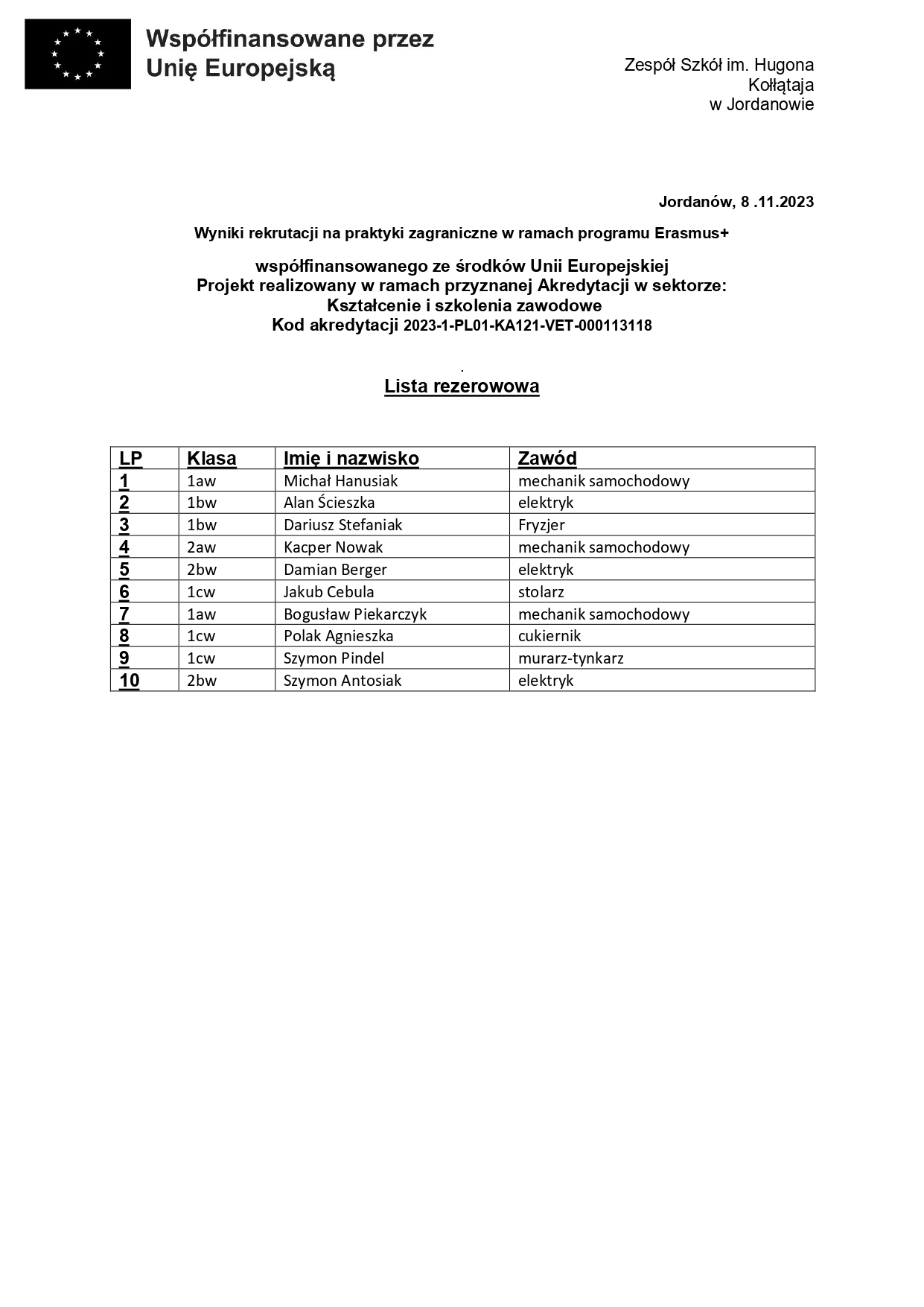 Współfinansowane przez Unię Europejską

Zespół Szkół im. Hugona Kołłątaja w Jordanowie

Jordanów, 8 .11.2023

Wyniki rekrutacji na praktyki zagraniczne w ramach programu Erasmus+

współfinansowanego ze środków Unii Europejskiej
Projekt realizowany w ramach przyznanej Akredytacji w sektorze:
Kształcenie i szkolenia zawodowe
Kod akredytacji 2023-1-PL01-KA121-VET-000113118

.

Lista rezerowowa

| LP | Klasa | Imię i nazwisko | Zawód |
|---|---|---|---|
| 1 | 1aw | Michał Hanusiak | mechanik samochodowy |
| 2 | 1bw | Alan Ścieszka | elektryk |
| 3 | 1bw | Dariusz Stefaniak | Fryzjer |
| 4 | 2aw | Kacper Nowak | mechanik samochodowy |
| 5 | 2bw | Damian Berger | elektryk |
| 6 | 1cw | Jakub Cebula | stolarz |
| 7 | 1aw | Bogusław Piekarczyk | mechanik samochodowy |
| 8 | 1cw | Polak Agnieszka | cukiernik |
| 9 | 1cw | Szymon Pindel | murarz-tynkarz |
| 10 | 2bw | Szymon Antosiak | elektryk |